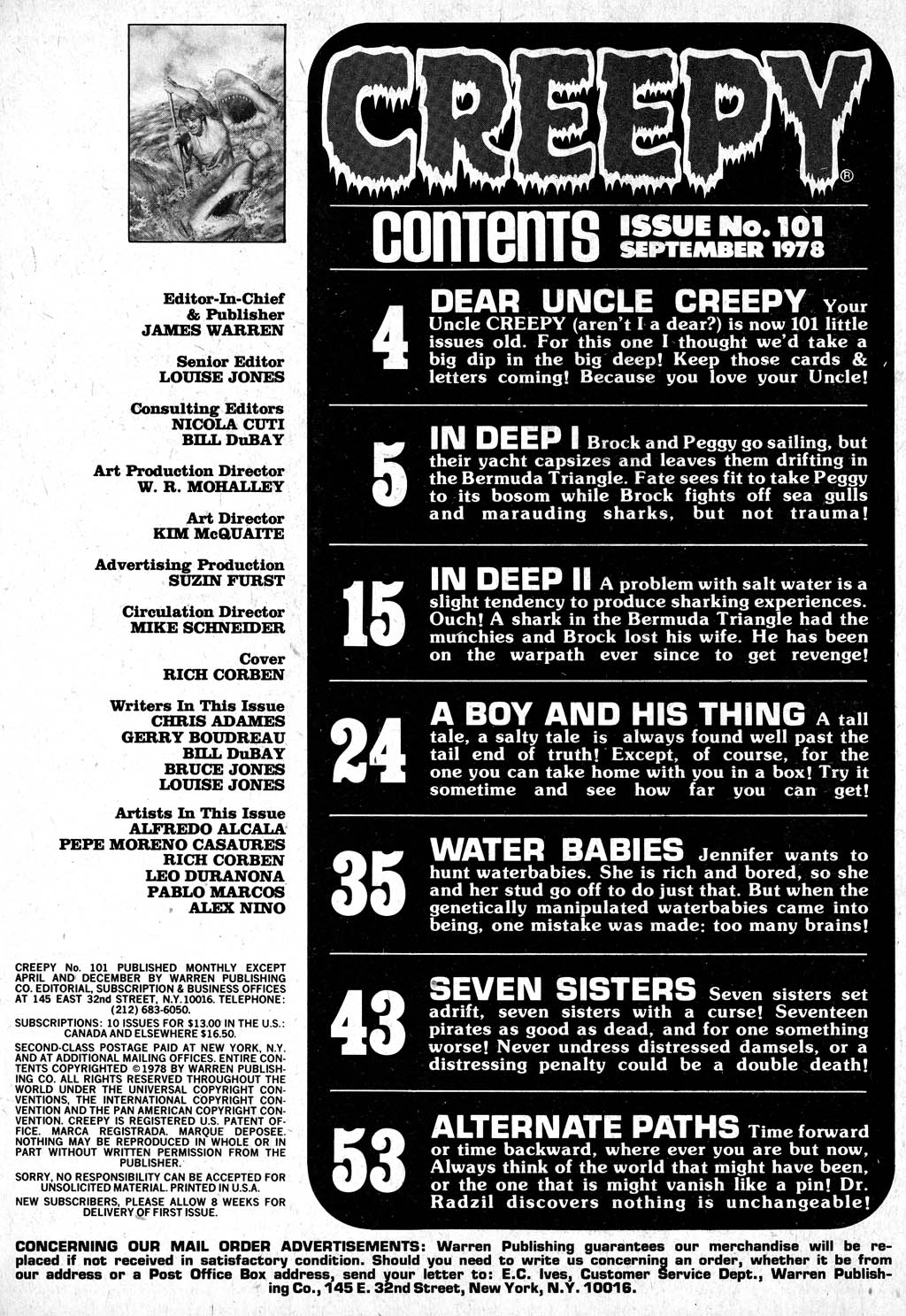 Editor-In-Chief
& Publisher
JAMES WARREN

Senior Editor
LOUISE JONES

Consulting Editors
NICOLA CUTI
BILL DuBAY

Art Production Director
W. R. MOHALLEY

Art Director
KIM McQUAITE

Advertising Production
SUZIN FURST

Circulation Director
MIKE SCHNEIDER

Cover
RICH CORBEN

Writers In This Issue
CHRIS ADAMES
GERRY BOUDREAU
BILL DuBAY
BRUCE JONES
LOUISE JONES

Artists In This Issue
ALFREDO ALCALA
PEPE MORENO CASAURES
RICH CORBEN
LEO DURANONA
PABLO MARCOS
ALEX NINO

CREEPY No. 101 PUBLISHED MONTHLY EXCEPT APRIL AND DECEMBER BY WARREN PUBLISHING CO. EDITORIAL, SUBSCRIPTION & BUSINESS OFFICES AT 145 EAST 32nd STREET, N.Y. 10016. TELEPHONE: (212) 683-6050.

SUBSCRIPTIONS: 10 ISSUES FOR $13.00 IN THE U.S.: CANADA AND ELSEWHERE $16.50.

SECOND-CLASS POSTAGE PAID AT NEW YORK, N.Y. AND AT ADDITIONAL MAILING OFFICES. ENTIRE CONTENTS COPYRIGHTED ©1978 BY WARREN PUBLISHING CO. ALL RIGHTS RESERVED THROUGHOUT THE WORLD UNDER THE UNIVERSAL COPYRIGHT CONVENTIONS, THE INTERNATIONAL COPYRIGHT CONVENTION AND THE PAN AMERICAN COPYRIGHT CONVENTION. CREEPY IS REGISTERED U.S. PATENT OFFICE. MARCA REGISTRADA. MARQUE DEPOSEE. NOTHING MAY BE REPRODUCED IN WHOLE OR IN PART WITHOUT WRITTEN PERMISSION FROM THE PUBLISHER.

SORRY, NO RESPONSIBILITY CAN BE ACCEPTED FOR UNSOLICITED MATERIAL. PRINTED IN U.S.A.

NEW SUBSCRIBERS, PLEASE ALLOW 8 WEEKS FOR DELIVERY OF FIRST ISSUE.

CREEPY®

CONTENTS ISSUE No. 101 SEPTEMBER 1978

4 DEAR UNCLE CREEPY Your Uncle CREEPY (aren't I a dear?) is now 101 little issues old. For this one I thought we'd take a big dip in the big deep! Keep those cards & letters coming! Because you love your Uncle!

5 IN DEEP I Brock and Peggy go sailing, but their yacht capsizes and leaves them drifting in the Bermuda Triangle. Fate sees fit to take Peggy to its bosom while Brock fights off sea gulls and marauding sharks, but not trauma!

15 IN DEEP II A problem with salt water is a slight tendency to produce sharking experiences. Ouch! A shark in the Bermuda Triangle had the munchies and Brock lost his wife. He has been on the warpath ever since to get revenge!

24 A BOY AND HIS THING A tall tale, a salty tale is always found well past the tail end of truth! Except, of course, for the one you can take home with you in a box! Try it sometime and see how far you can get!

35 WATER BABIES Jennifer wants to hunt waterbabies. She is rich and bored, so she and her stud go off to do just that. But when the genetically manipulated waterbabies came into being, one mistake was made: too many brains!

43 SEVEN SISTERS Seven sisters set adrift, seven sisters with a curse! Seventeen pirates as good as dead, and for one something worse! Never undress distressed damsels, or a distressing penalty could be a double death!

53 ALTERNATE PATHS Time forward or time backward, where ever you are but now, Always think of the world that might have been, or the one that is might vanish like a pin! Dr. Radzil discovers nothing is unchangeable!

CONCERNING OUR MAIL ORDER ADVERTISEMENTS: Warren Publishing guarantees our merchandise will be replaced if not received in satisfactory condition. Should you need to write us concerning an order, whether it be from our address or a Post Office Box address, send your letter to: E.C. Ives, Customer Service Dept., Warren Publishing Co., 145 E. 32nd Street, New York, N.Y. 10016.